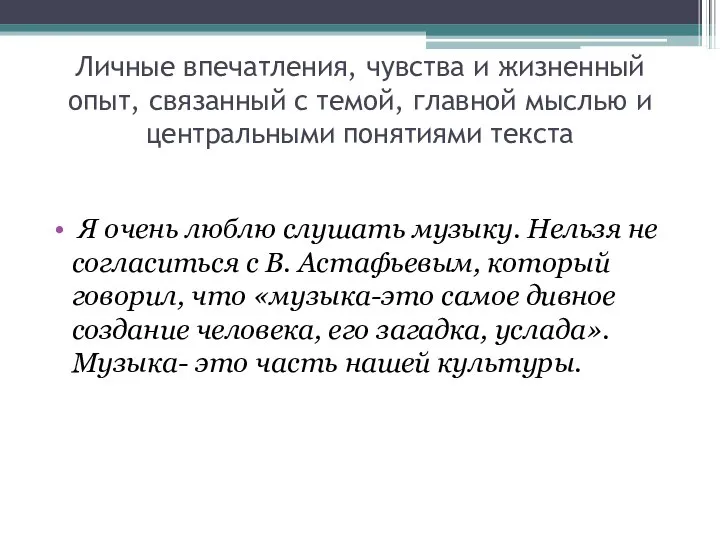 Личные впечатления, чувства и жизненный опыт, связанный с темой, главной мыслью и центральными понятиями текста

• Я очень люблю слушать музыку. Нельзя не согласиться с В. Астафьевым, который говорил, что «музыка-это самое дивное создание человека, его загадка, услада». Музыка- это часть нашей культуры.